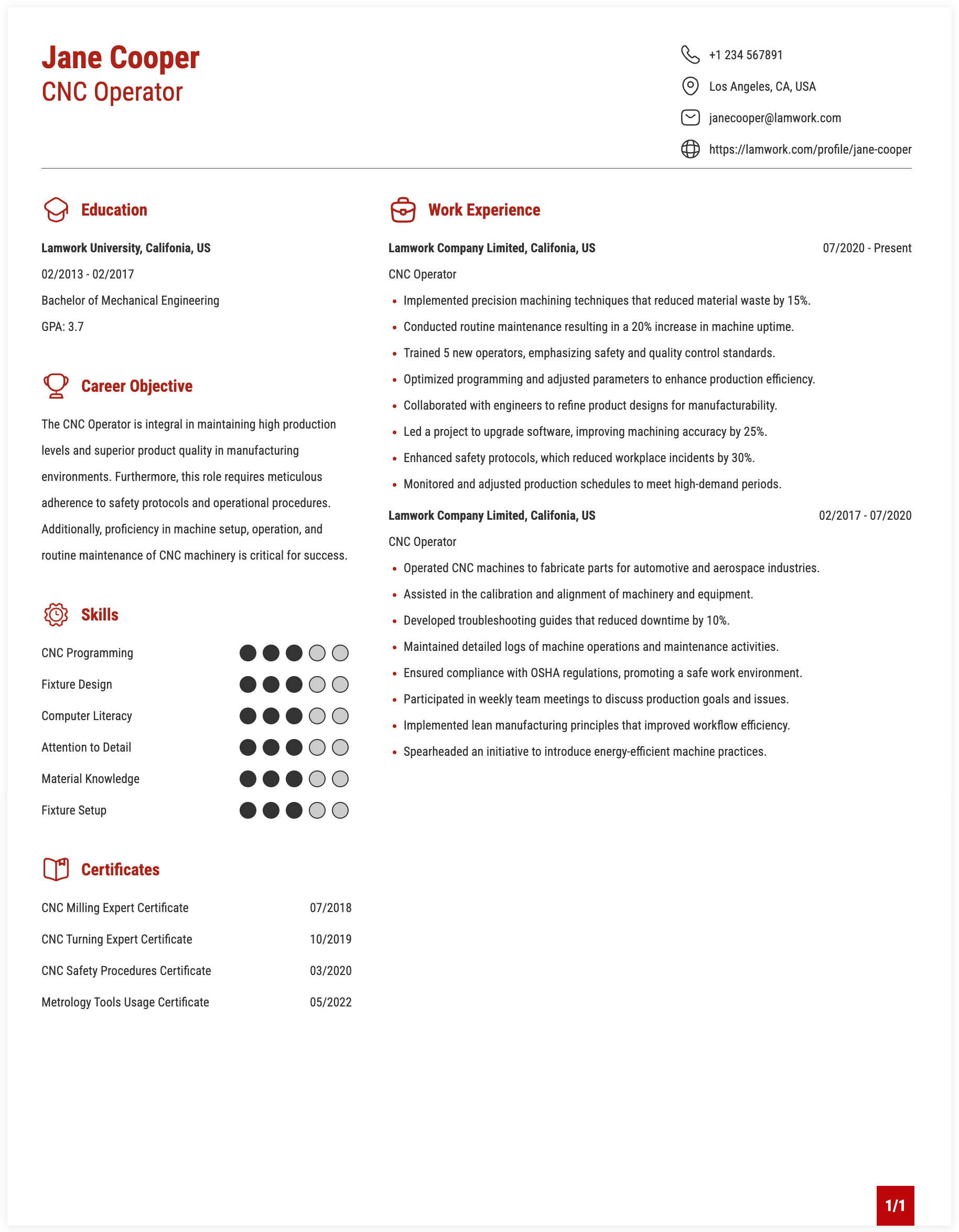 Jane Cooper
CNC Operator

+1 234 567891

Los Angeles, CA, USA

janecooper@lamwork.com

https://lamwork.com/profile/jane-cooper

Education

Lamwork University, Califonia, US

02/2013 - 02/2017

Bachelor of Mechanical Engineering

GPA: 3.7

Career Objective

The CNC Operator is integral in maintaining high production levels and superior product quality in manufacturing environments. Furthermore, this role requires meticulous adherence to safety protocols and operational procedures. Additionally, proficiency in machine setup, operation, and routine maintenance of CNC machinery is critical for success.

Skills

CNC Programming

Fixture Design

Computer Literacy

Attention to Detail

Material Knowledge

Fixture Setup

Certificates

CNC Milling Expert Certificate 07/2018

CNC Turning Expert Certificate 10/2019

CNC Safety Procedures Certificate 03/2020

Metrology Tools Usage Certificate 05/2022

Work Experience

Lamwork Company Limited, Califonia, US 07/2020 - Present

CNC Operator

• Implemented precision machining techniques that reduced material waste by 15%.
• Conducted routine maintenance resulting in a 20% increase in machine uptime.
• Trained 5 new operators, emphasizing safety and quality control standards.
• Optimized programming and adjusted parameters to enhance production efficiency.
• Collaborated with engineers to refine product designs for manufacturability.
• Led a project to upgrade software, improving machining accuracy by 25%.
• Enhanced safety protocols, which reduced workplace incidents by 30%.
• Monitored and adjusted production schedules to meet high-demand periods.

Lamwork Company Limited, Califonia, US 02/2017 - 07/2020

CNC Operator

• Operated CNC machines to fabricate parts for automotive and aerospace industries.
• Assisted in the calibration and alignment of machinery and equipment.
• Developed troubleshooting guides that reduced downtime by 10%.
• Maintained detailed logs of machine operations and maintenance activities.
• Ensured compliance with OSHA regulations, promoting a safe work environment.
• Participated in weekly team meetings to discuss production goals and issues.
• Implemented lean manufacturing principles that improved workflow efficiency.
• Spearheaded an initiative to introduce energy-efficient machine practices.

1/1